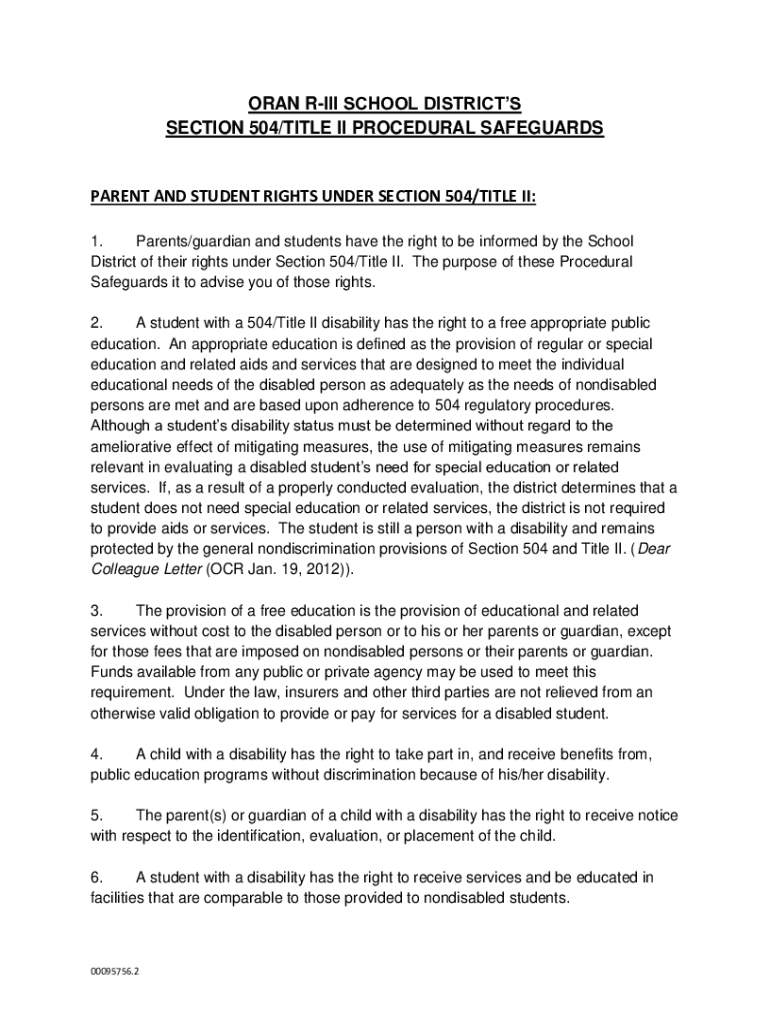 ORAN R-III SCHOOL DISTRICT'S
SECTION 504/TITLE II PROCEDURAL SAFEGUARDS

PARENT AND STUDENT RIGHTS UNDER SECTION 504/TITLE II:

1. Parents/guardian and students have the right to be informed by the School District of their rights under Section 504/Title II. The purpose of these Procedural Safeguards it to advise you of those rights.

2. A student with a 504/Title II disability has the right to a free appropriate public education. An appropriate education is defined as the provision of regular or special education and related aids and services that are designed to meet the individual educational needs of the disabled person as adequately as the needs of nondisabled persons are met and are based upon adherence to 504 regulatory procedures. Although a student's disability status must be determined without regard to the ameliorative effect of mitigating measures, the use of mitigating measures remains relevant in evaluating a disabled student's need for special education or related services. If, as a result of a properly conducted evaluation, the district determines that a student does not need special education or related services, the district is not required to provide aids or services. The student is still a person with a disability and remains protected by the general nondiscrimination provisions of Section 504 and Title II. (Dear Colleague Letter (OCR Jan. 19, 2012)).

3. The provision of a free education is the provision of educational and related services without cost to the disabled person or to his or her parents or guardian, except for those fees that are imposed on nondisabled persons or their parents or guardian. Funds available from any public or private agency may be used to meet this requirement. Under the law, insurers and other third parties are not relieved from an otherwise valid obligation to provide or pay for services for a disabled student.

4. A child with a disability has the right to take part in, and receive benefits from, public education programs without discrimination because of his/her disability.

5. The parent(s) or guardian of a child with a disability has the right to receive notice with respect to the identification, evaluation, or placement of the child.

6. A student with a disability has the right to receive services and be educated in facilities that are comparable to those provided to nondisabled students.

00095756.2